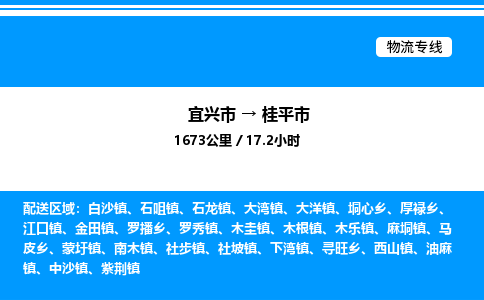 物流专线

宜兴市 → 桂平市

1673公里 / 17.2小时

配送区域：白沙镇、石咀镇、石龙镇、大湾镇、大洋镇、垌心乡、厚禄乡、江口镇、金田镇、罗播乡、罗秀镇、木圭镇、木根镇、木乐镇、麻垌镇、马皮乡、蒙圩镇、南木镇、社步镇、社坡镇、下湾镇、寻旺乡、西山镇、油麻镇、中沙镇、紫荆镇